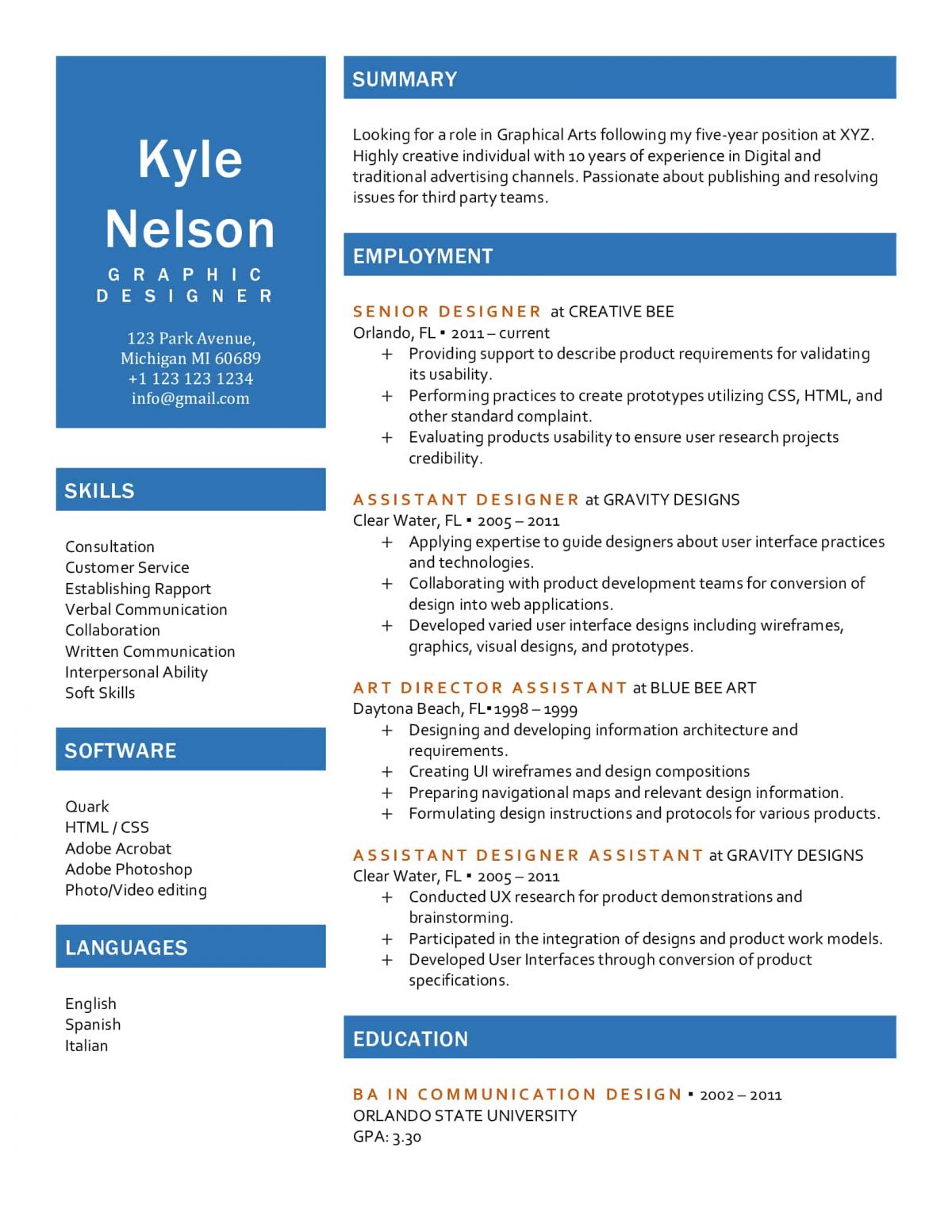 Kyle Nelson

GRAPHIC DESIGNER

123 Park Avenue,
Michigan MI 60689
+1 123 123 1234
info@gmail.com

SKILLS

Consultation
Customer Service
Establishing Rapport
Verbal Communication
Collaboration
Written Communication
Interpersonal Ability
Soft Skills

SOFTWARE

Quark
HTML / CSS
Adobe Acrobat
Adobe Photoshop
Photo/Video editing

LANGUAGES

English
Spanish
Italian

SUMMARY

Looking for a role in Graphical Arts following my five-year position at XYZ. Highly creative individual with 10 years of experience in Digital and traditional advertising channels. Passionate about publishing and resolving issues for third party teams.

EMPLOYMENT

SENIOR DESIGNER at CREATIVE BEE
Orlando, FL ▪ 2011 – current
+ Providing support to describe product requirements for validating its usability.
+ Performing practices to create prototypes utilizing CSS, HTML, and other standard complaint.
+ Evaluating products usability to ensure user research projects credibility.

ASSISTANT DESIGNER at GRAVITY DESIGNS
Clear Water, FL ▪ 2005 – 2011
+ Applying expertise to guide designers about user interface practices and technologies.
+ Collaborating with product development teams for conversion of design into web applications.
+ Developed varied user interface designs including wireframes, graphics, visual designs, and prototypes.

ART DIRECTOR ASSISTANT at BLUE BEE ART
Daytona Beach, FL▪1998 – 1999
+ Designing and developing information architecture and requirements.
+ Creating UI wireframes and design compositions
+ Preparing navigational maps and relevant design information.
+ Formulating design instructions and protocols for various products.

ASSISTANT DESIGNER ASSISTANT at GRAVITY DESIGNS
Clear Water, FL ▪ 2005 – 2011
+ Conducted UX research for product demonstrations and brainstorming.
+ Participated in the integration of designs and product work models.
+ Developed User Interfaces through conversion of product specifications.

EDUCATION

BA IN COMMUNICATION DESIGN ▪ 2002 – 2011
ORLANDO STATE UNIVERSITY
GPA: 3.30